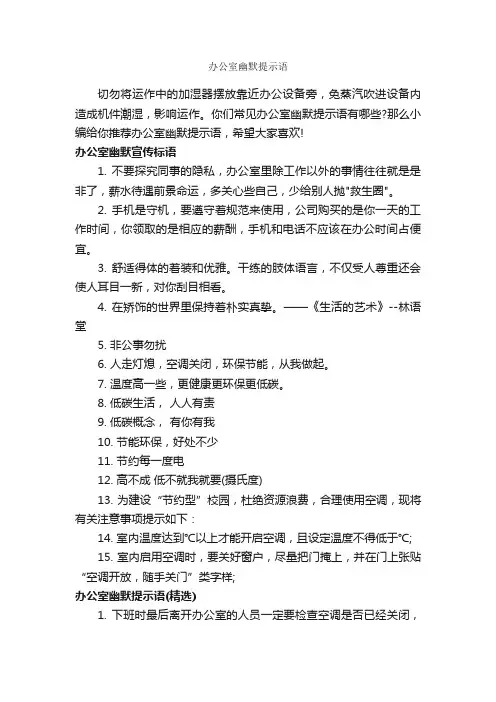 办公室幽默提示语

切勿将运作中的加湿器摆放靠近办公设备旁，免蒸汽吹进设备内造成机件潮湿，影响运作。你们常见办公室幽默提示语有哪些?那么小编给你推荐办公室幽默提示语，希望大家喜欢!

办公室幽默宣传标语

1. 不要探究同事的隐私，办公室里除工作以外的事情往往就是是非了，薪水待遇前景命运，多关心些自己，少给别人抛"救生圈"。

2. 手机是守机，要遵守着规范来使用，公司购买的是你一天的工作时间，你领取的是相应的薪酬，手机和电话不应该在办公时间占便宜。

3. 舒适得体的着装和优雅。干练的肢体语言，不仅受人尊重还会使人耳目一新，对你刮目相看。

4. 在矫饰的世界里保持着朴实真挚。——《生活的艺术》--林语堂

5. 非公事勿扰

6. 人走灯熄，空调关闭，环保节能，从我做起。

7. 温度高一些，更健康更环保更低碳。

8. 低碳生活， 人人有责

9. 低碳概念， 有你有我

10. 节能环保，好处不少

11. 节约每一度电

12. 高不成 低不就我就要(摄氏度)

13. 为建设“节约型”校园，杜绝资源浪费，合理使用空调，现将有关注意事项提示如下：

14. 室内温度达到°C以上才能开启空调，且设定温度不得低于°C;

15. 室内启用空调时，要关好窗户，尽量把门掩上，并在门上张贴“空调开放，随手关门”类字样;

办公室幽默提示语(精选)

1. 下班时最后离开办公室的人员一定要检查空调是否已经关闭，